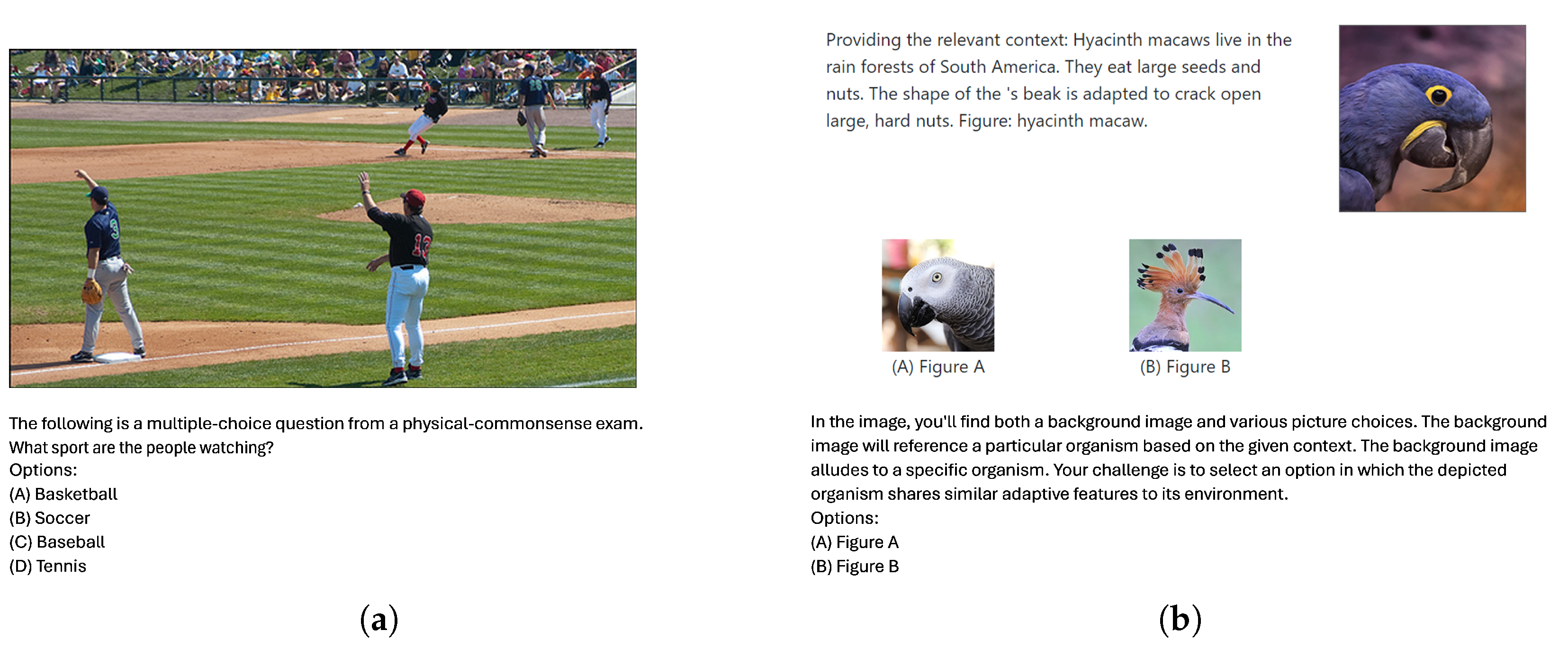 The following is a multiple-choice question from a physical-commonsense exam.
What sport are the people watching?
Options:
(A) Basketball
(B) Soccer
(C) Baseball
(D) Tennis

(a)

Providing the relevant context: Hyacinth macaws live in the rain forests of South America. They eat large seeds and nuts. The shape of the 's beak is adapted to crack open large, hard nuts. Figure: hyacinth macaw.

(A) Figure A

(B) Figure B

In the image, you'll find both a background image and various picture choices. The background image will reference a particular organism based on the given context. The background image alludes to a specific organism. Your challenge is to select an option in which the depicted organism shares similar adaptive features to its environment.
Options:
(A) Figure A
(B) Figure B

(b)